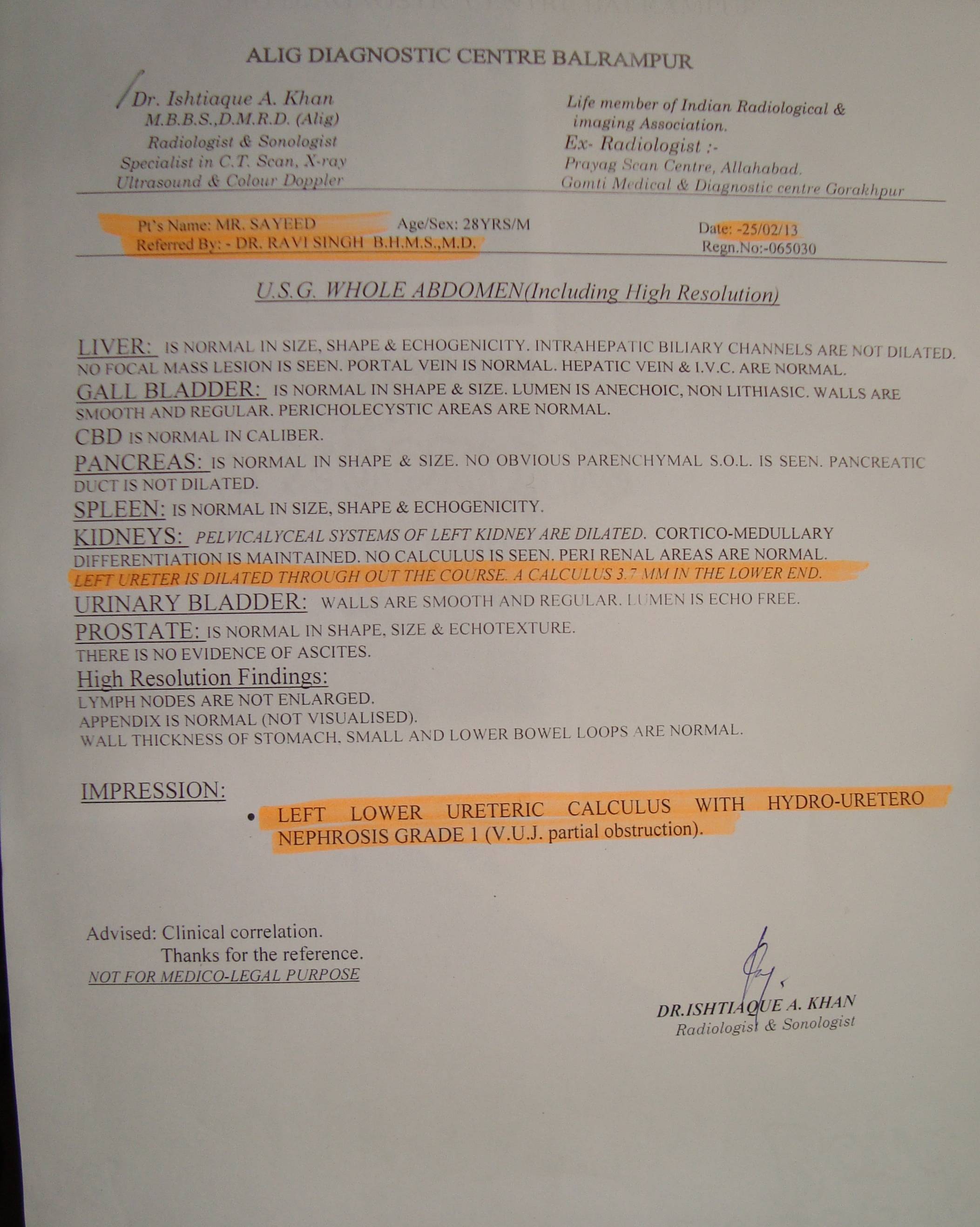 ALIG DIAGNOSTIC CENTRE BALRAMPUR

Dr. Ishtiaque A. Khan
M.B.B.S.,D.M.R.D. (Alig)
Radiologist & Sonologist
Specialist in C.T. Scan, X-ray
Ultrasound & Colour Doppler

Life member of Indian Radiological & imaging Association.
Ex- Radiologist :-
Prayag Scan Centre, Allahabad.
Gomti Medical & Diagnostic centre Gorakhpur

Pt's Name: MR. SAYEED Age/Sex: 28YRS/M Date: -25/02/13
Referred By: - DR. RAVI SINGH B.H.M.S.,M.D. Regn.No:-065030

U.S.G. WHOLE ABDOMEN(Including High Resolution)

LIVER: IS NORMAL IN SIZE, SHAPE & ECHOGENICITY. INTRAHEPATIC BILIARY CHANNELS ARE NOT DILATED. NO FOCAL MASS LESION IS SEEN. PORTAL VEIN IS NORMAL. HEPATIC VEIN & I.V.C. ARE NORMAL.

GALL BLADDER: IS NORMAL IN SHAPE & SIZE. LUMEN IS ANECHOIC, NON LITHIASIC. WALLS ARE SMOOTH AND REGULAR. PERICHOLECYSTIC AREAS ARE NORMAL.

CBD IS NORMAL IN CALIBER.

PANCREAS: IS NORMAL IN SHAPE & SIZE. NO OBVIOUS PARENCHYMAL S.O.L. IS SEEN. PANCREATIC DUCT IS NOT DILATED.

SPLEEN: IS NORMAL IN SIZE, SHAPE & ECHOGENICITY.

KIDNEYS: PELVICALYCEAL SYSTEMS OF LEFT KIDNEY ARE DILATED. CORTICO-MEDULLARY DIFFERENTIATION IS MAINTAINED. NO CALCULUS IS SEEN. PERI RENAL AREAS ARE NORMAL. LEFT URETER IS DILATED THROUGH OUT THE COURSE. A CALCULUS 3.7 MM IN THE LOWER END.

URINARY BLADDER: WALLS ARE SMOOTH AND REGULAR. LUMEN IS ECHO FREE.

PROSTATE: IS NORMAL IN SHAPE, SIZE & ECHOTEXTURE.

THERE IS NO EVIDENCE OF ASCITES.

High Resolution Findings:
LYMPH NODES ARE NOT ENLARGED.
APPENDIX IS NORMAL (NOT VISUALISED).
WALL THICKNESS OF STOMACH, SMALL AND LOWER BOWEL LOOPS ARE NORMAL.

IMPRESSION:
• LEFT LOWER URETERIC CALCULUS WITH HYDRO-URETERO NEPHROSIS GRADE 1 (V.U.J. partial obstruction).

Advised: Clinical correlation.
Thanks for the reference.
NOT FOR MEDICO-LEGAL PURPOSE

DR.ISHTIAQUE A. KHAN
Radiologist & Sonologist